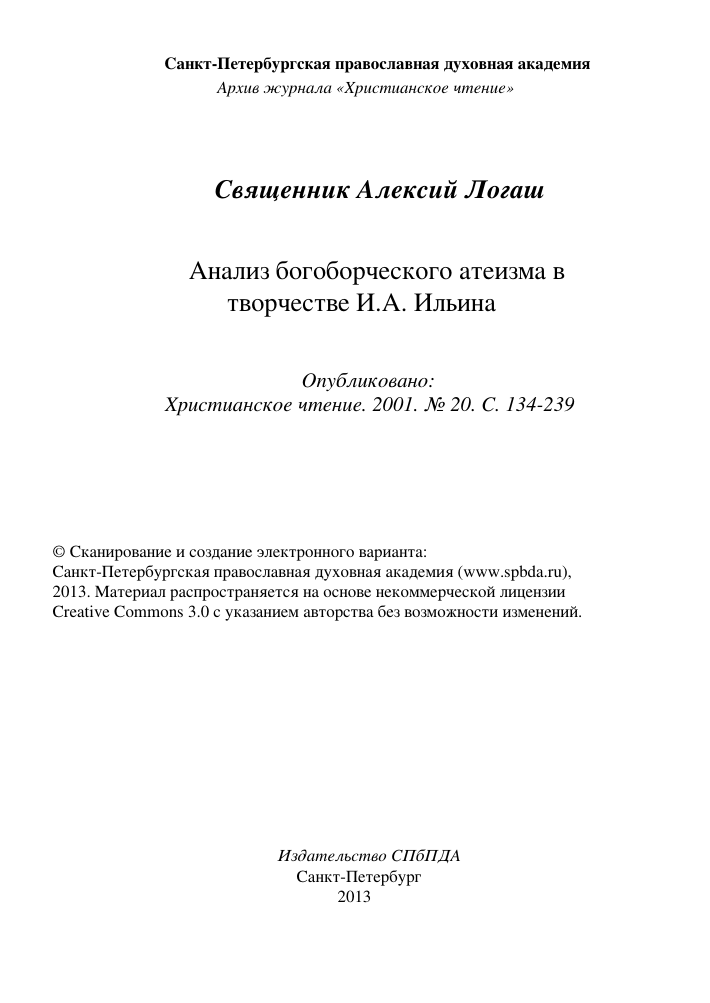 Санкт-Петербургская православная духовная академия
Архив журнала «Христианское чтение»

Священник Алексий Логаш

Анализ богоборческого атеизма в творчестве И.А. Ильина

Опубликовано:
Христианское чтение. 2001. № 20. С. 134-239

© Сканирование и создание электронного варианта:
Санкт-Петербургская православная духовная академия (www.spbda.ru), 2013. Материал распространяется на основе некоммерческой лицензии Creative Commons 3.0 с указанием авторства без возможности изменений.

Издательство СПбПДА
Санкт-Петербург
2013